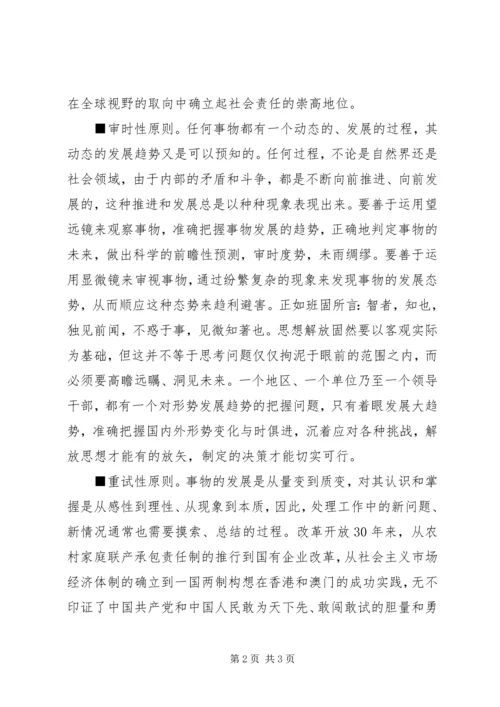 在全球视野的取向中确立起社会责任的崇高地位。

■审时性原则。任何事物都有一个动态的、发展的过程，其动态的发展趋势又是可以预知的。任何过程，不论是自然界还是社会领域，由于内部的矛盾和斗争，都是不断向前推进、向前发展的，这种推进和发展总是以种种现象表现出来。要善于运用望远镜来观察事物，准确把握事物发展的趋势，正确地判定事物的未来，做出科学的前瞻性预测，审时度势，未雨绸缪。要善于运用显微镜来审视事物，通过纷繁复杂的现象来发现事物的发展态势，从而顺应这种态势来趋利避害。正如班固所言：智者，知也，独见前闻，不惑于事，见微知著也。思想解放固然要以客观实际为基础，但这并不等于思考问题仅仅拘泥于眼前的范围之内，而必须要高瞻远瞩、洞见未来。一个地区、一个单位乃至一个领导干部，都有一个对形势发展趋势的把握问题，只有着眼发展大趋势，准确把握国内外形势变化与时俱进，沉着应对各种挑战，解放思想才能有的放矢，制定的决策才能切实可行。

■重试性原则。事物的发展是从量变到质变，对其认识和掌握是从感性到理性、从现象到本质，因此，处理工作中的新问题、新情况通常也需要摸索、总结的过程。改革开放30年来，从农村家庭联产承包责任制的推行到国有企业改革，从社会主义市场经济体制的确立到一国两制构想在香港和澳门的成功实践，无不印证了中国共产党和中国人民敢为天下先、敢闯敢试的胆量和勇

第2页 共3页